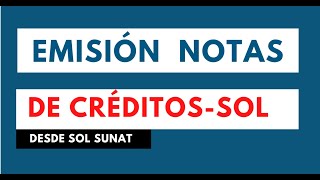 EMISIÓN NOTAS

DE CRÉDITOS-SOL

DESDE SOL SUNAT